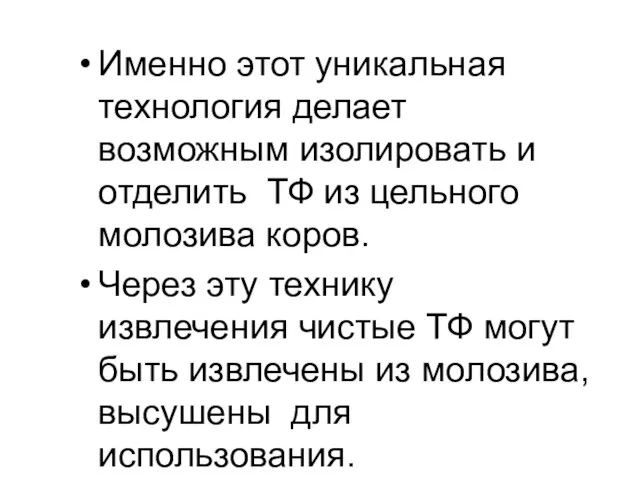 • Именно этот уникальная технология делает возможным изолировать и отделить  ТФ из цельного молозива коров.

• Через эту технику извлечения чистые ТФ могут быть извлечены из молозива, высушены  для использования.